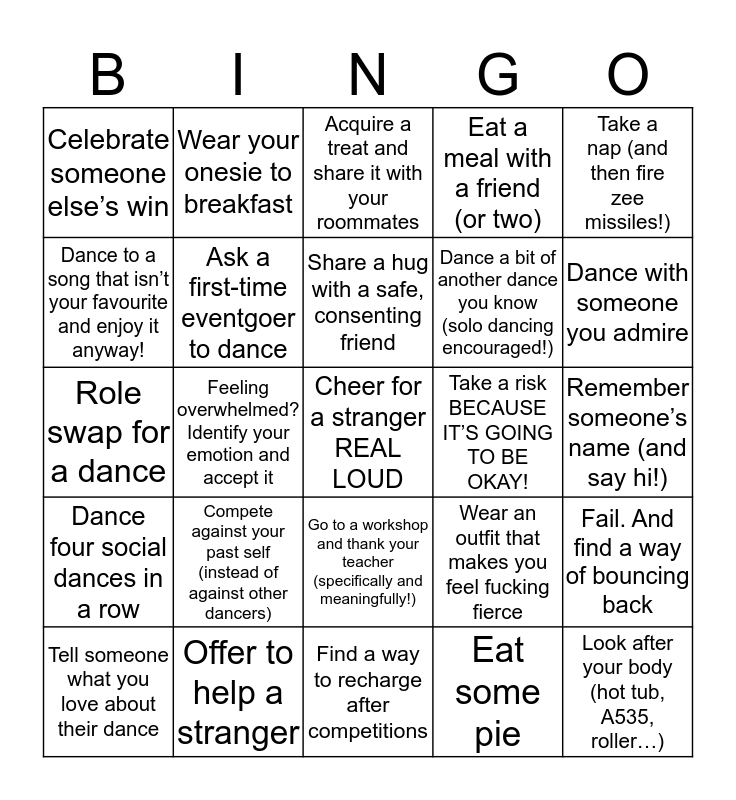 | B | I | N | G | O |
|---|---|---|---|---|
| Celebrate someone else's win | Wear your onesie to breakfast | Acquire a treat and share it with your roommates | Eat a meal with a friend (or two) | Take a nap (and then fire zee missiles!) |
| Dance to a song that isn't your favourite and enjoy it anyway! | Ask a first-time eventgoer to dance | Share a hug with a safe, consenting friend | Dance a bit of another dance you know (solo dancing encouraged!) | Dance with someone you admire |
| Role swap for a dance | Feeling overwhelmed? Identify your emotion and accept it | Cheer for a stranger REAL LOUD | Take a risk BECAUSE IT'S GOING TO BE OKAY! | Remember someone's name (and say hi!) |
| Dance four social dances in a row | Compete against your past self (instead of against other dancers) | Go to a workshop and thank your teacher (specifically and meaningfully!) | Wear an outfit that makes you feel fucking fierce | Fail. And find a way of bouncing back |
| Tell someone what you love about their dance | Offer to help a stranger | Find a way to recharge after competitions | Eat some pie | Look after your body (hot tub, A535, roller…) |